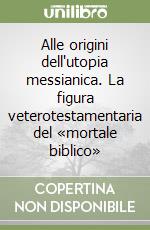 unilibro

Alle origini dell'utopia messianica. La figura veterotestamentaria del «mortale biblico»

COPERTINA NON DISPONIBILE